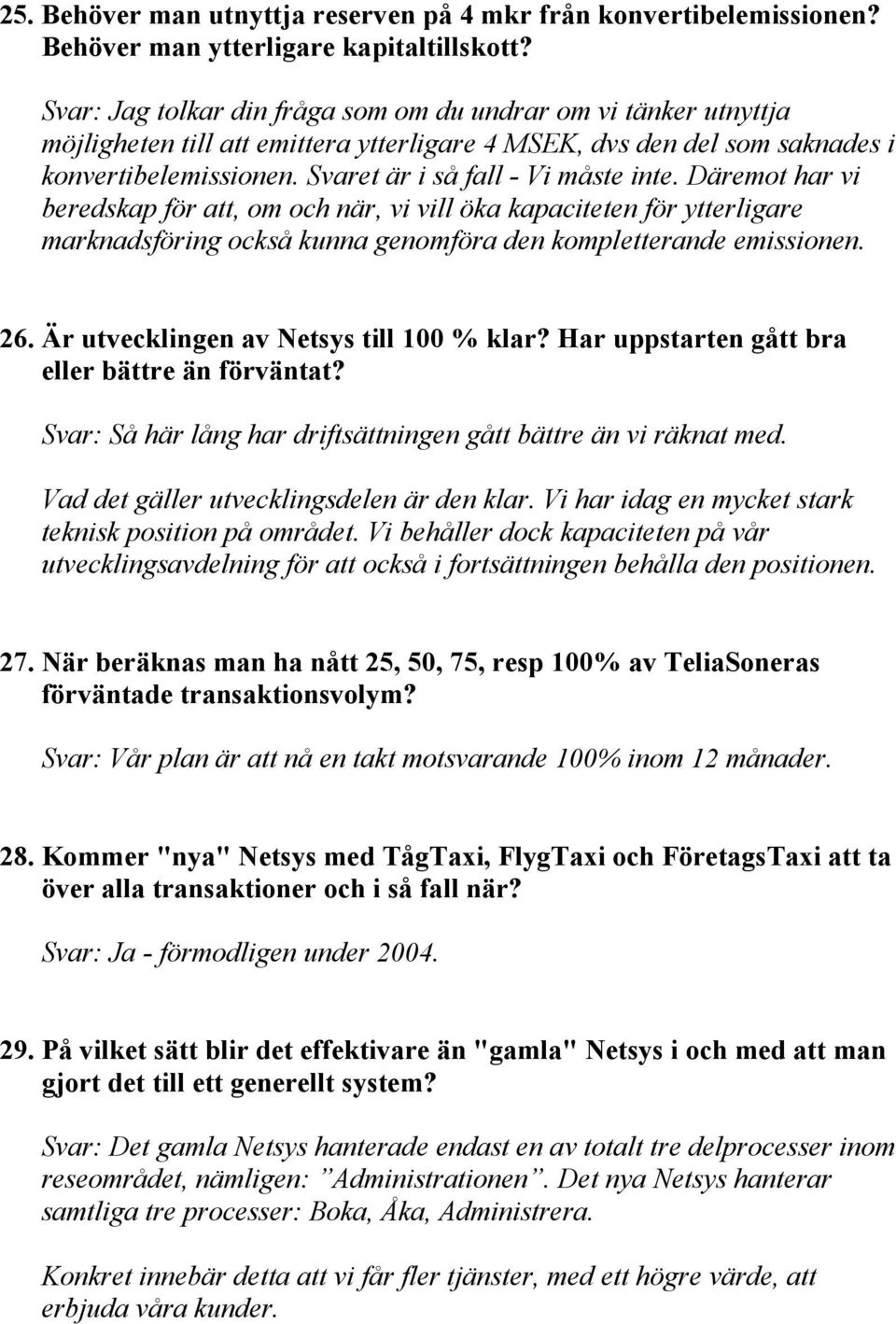 25. Behöver man utnyttja reserven på 4 mkr från konvertibelemissionen? Behöver man ytterligare kapitaltillskott?

Svar: Jag tolkar din fråga som om du undrar om vi tänker utnyttja möjligheten till att emittera ytterligare 4 MSEK, dvs den del som saknades i konvertibelemissionen. Svaret är i så fall - Vi måste inte. Däremot har vi beredskap för att, om och när, vi vill öka kapaciteten för ytterligare marknadsföring också kunna genomföra den kompletterande emissionen.

26. Är utvecklingen av Netsys till 100 % klar? Har uppstarten gått bra eller bättre än förväntat?

Svar: Så här lång har driftsättningen gått bättre än vi räknat med.

Vad det gäller utvecklingsdelen är den klar. Vi har idag en mycket stark teknisk position på området. Vi behåller dock kapaciteten på vår utvecklingsavdelning för att också i fortsättningen behålla den positionen.

27. När beräknas man ha nått 25, 50, 75, resp 100% av TeliaSoneras förväntade transaktionsvolym?

Svar: Vår plan är att nå en takt motsvarande 100% inom 12 månader.

28. Kommer "nya" Netsys med TågTaxi, FlygTaxi och FöretagsTaxi att ta över alla transaktioner och i så fall när?

Svar: Ja - förmodligen under 2004.

29. På vilket sätt blir det effektivare än "gamla" Netsys i och med att man gjort det till ett generellt system?

Svar: Det gamla Netsys hanterade endast en av totalt tre delprocesser inom reseområdet, nämligen: ”Administrationen”. Det nya Netsys hanterar samtliga tre processer: Boka, Åka, Administrera.

Konkret innebär detta att vi får fler tjänster, med ett högre värde, att erbjuda våra kunder.